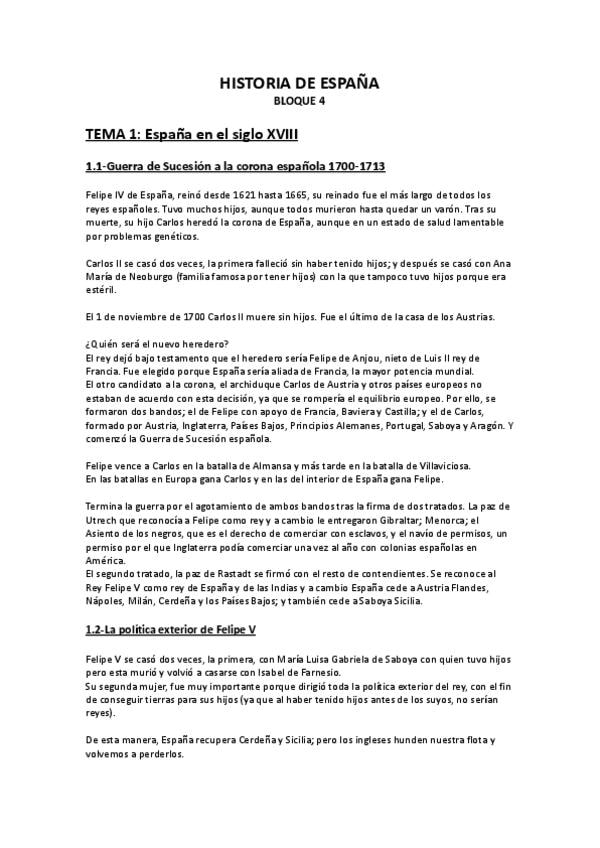 HISTORIA DE ESPAÑA
BLOQUE 4

TEMA 1: España en el siglo XVIII

1.1-Guerra de Sucesión a la corona española 1700-1713

Felipe IV de España, reinó desde 1621 hasta 1665, su reinado fue el más largo de todos los reyes españoles. Tuvo muchos hijos, aunque todos murieron hasta quedar un varón. Tras su muerte, su hijo Carlos heredó la corona de España, aunque en un estado de salud lamentable por problemas genéticos.

Carlos II se casó dos veces, la primera falleció sin haber tenido hijos; y después se casó con Ana María de Neoburgo (familia famosa por tener hijos) con la que tampoco tuvo hijos porque era estéril.

El 1 de noviembre de 1700 Carlos II muere sin hijos. Fue el último de la casa de los Austrias.

¿Quién será el nuevo heredero?
El rey dejó bajo testamento que el heredero sería Felipe de Anjou, nieto de Luis II rey de Francia. Fue elegido porque España sería aliada de Francia, la mayor potencia mundial.
El otro candidato a la corona, el archiduque Carlos de Austria y otros países europeos no estaban de acuerdo con esta decisión, ya que se rompería el equilibrio europeo. Por ello, se formaron dos bandos; el de Felipe con apoyo de Francia, Baviera y Castilla; y el de Carlos, formado por Austria, Inglaterra, Países Bajos, Principios Alemanes, Portugal, Saboya y Aragón. Y comenzó la Guerra de Sucesión española.

Felipe vence a Carlos en la batalla de Almansa y más tarde en la batalla de Villaviciosa.
En las batallas en Europa gana Carlos y en las del interior de España gana Felipe.

Termina la guerra por el agotamiento de ambos bandos tras la firma de dos tratados. La paz de Utrech que reconocía a Felipe como rey y a cambio le entregaron Gibraltar; Menorca; el Asiento de los negros, que es el derecho de comerciar con esclavos, y el navío de permisos, un permiso por el que Inglaterra podía comerciar una vez al año con colonias españolas en América.
El segundo tratado, la paz de Rastadt se firmó con el resto de contendientes. Se reconoce al Rey Felipe V como rey de España y de las Indias y a cambio España cede a Austria Flandes, Nápoles, Milán, Cerdeña y los Países Bajos; y también cede a Saboya Sicilia.

1.2-La política exterior de Felipe V

Felipe V se casó dos veces, la primera, con María Luisa Gabriela de Saboya con quien tuvo hijos pero esta murió y volvió a casarse con Isabel de Farnesio.
Su segunda mujer, fue muy importante porque dirigió toda la política exterior del rey, con el fin de conseguir tierras para sus hijos (ya que al haber tenido hijos antes de los suyos, no serían reyes).

De esta manera, España recupera Cerdeña y Sicilia; pero los ingleses hunden nuestra flota y volvemos a perderlos.